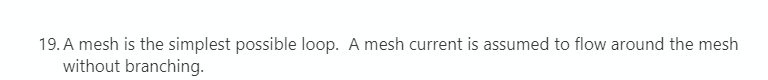 19. A mesh is the simplest possible loop.  A mesh current is assumed to flow around the mesh without branching.